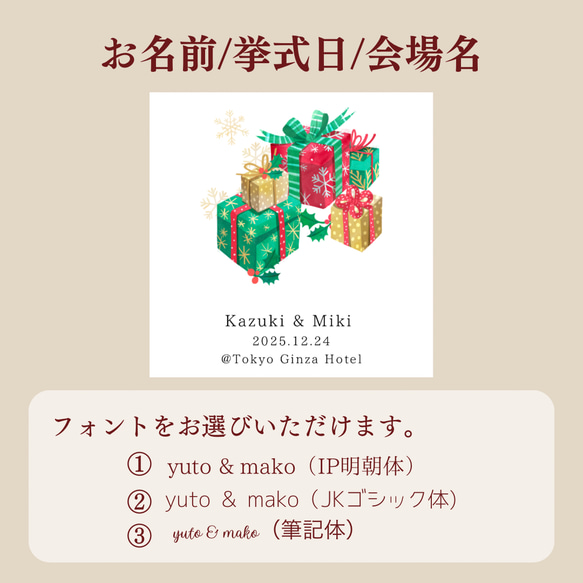 お名前/挙式日/会場名

Kazuki & Miki
2025.12.24
@Tokyo Ginza Hotel

フォントをお選びいただけます。

① yuto & mako（IP明朝体）
② yuto & mako（JKゴシック体）
③ yuto & mako（筆記体）